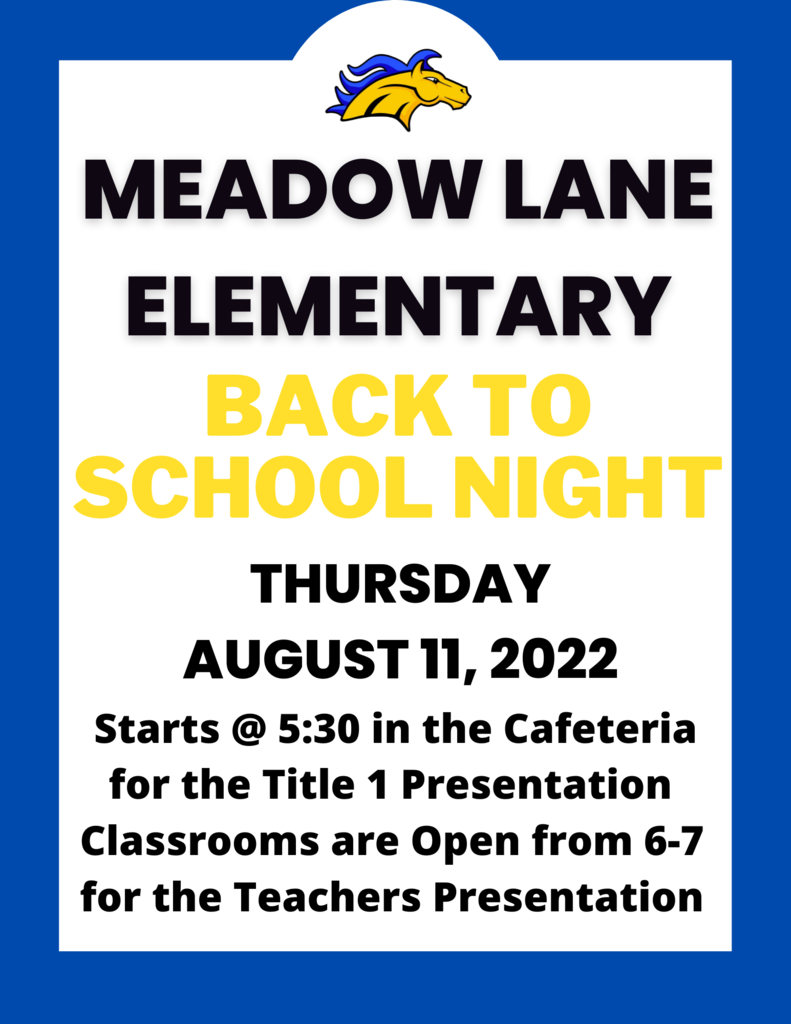 MEADOW LANE ELEMENTARY

BACK TO SCHOOL NIGHT

THURSDAY
AUGUST 11, 2022

Starts @ 5:30 in the Cafeteria for the Title 1 Presentation
Classrooms are Open from 6-7 for the Teachers Presentation